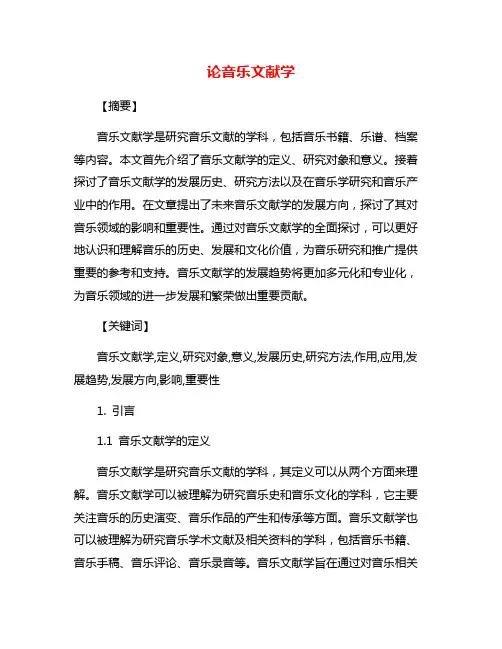 论音乐文献学

【摘要】

音乐文献学是研究音乐文献的学科，包括音乐书籍、乐谱、档案等内容。本文首先介绍了音乐文献学的定义、研究对象和意义。接着探讨了音乐文献学的发展历史、研究方法以及在音乐学研究和音乐产业中的作用。在文章提出了未来音乐文献学的发展方向，探讨了其对音乐领域的影响和重要性。通过对音乐文献学的全面探讨，可以更好地认识和理解音乐的历史、发展和文化价值，为音乐研究和推广提供重要的参考和支持。音乐文献学的发展趋势将更加多元化和专业化，为音乐领域的进一步发展和繁荣做出重要贡献。

【关键词】

音乐文献学,定义,研究对象,意义,发展历史,研究方法,作用,应用,发展趋势,发展方向,影响,重要性

1. 引言

1.1 音乐文献学的定义

音乐文献学是研究音乐文献的学科，其定义可以从两个方面来理解。音乐文献学可以被理解为研究音乐史和音乐文化的学科，它主要关注音乐的历史演变、音乐作品的产生和传承等方面。音乐文献学也可以被理解为研究音乐学术文献及相关资料的学科，包括音乐书籍、音乐手稿、音乐评论、音乐录音等。音乐文献学旨在通过对音乐相关